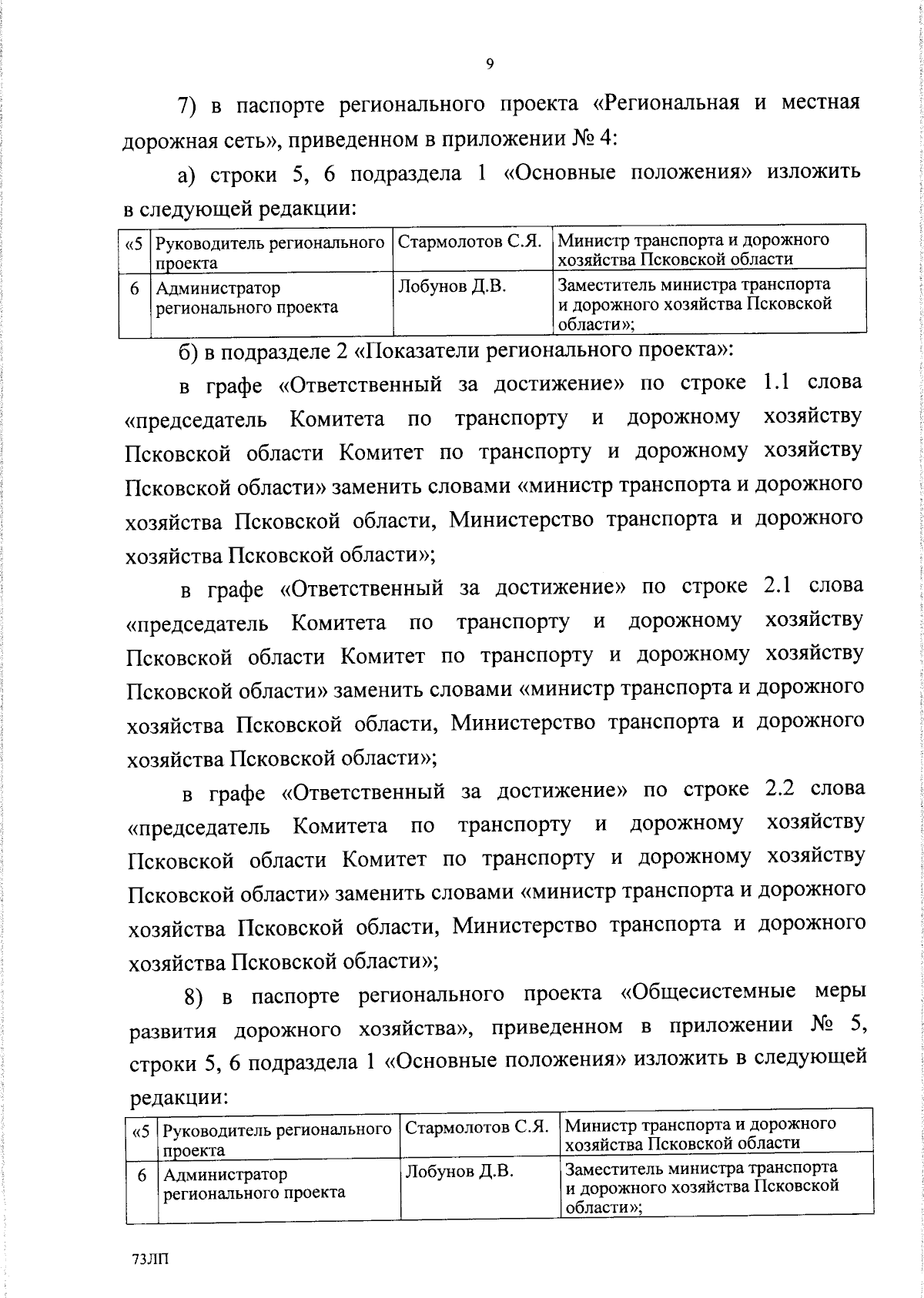 9

7) в паспорте регионального проекта «Региональная и местная дорожная сеть», приведенном в приложении № 4:

а) строки 5, 6 подраздела 1 «Основные положения» изложить в следующей редакции:

| «5 | Руководитель регионального проекта | Стармолотов С.Я. | Министр транспорта и дорожного хозяйства Псковской области |
|---|---|---|---|
| 6 | Администратор регионального проекта | Лобунов Д.В. | Заместитель министра транспорта и дорожного хозяйства Псковской области»; |

б) в подразделе 2 «Показатели регионального проекта»:

в графе «Ответственный за достижение» по строке 1.1 слова «председатель Комитета по транспорту и дорожному хозяйству Псковской области Комитет по транспорту и дорожному хозяйству Псковской области» заменить словами «министр транспорта и дорожного хозяйства Псковской области, Министерство транспорта и дорожного хозяйства Псковской области»;

в графе «Ответственный за достижение» по строке 2.1 слова «председатель Комитета по транспорту и дорожному хозяйству Псковской области Комитет по транспорту и дорожному хозяйству Псковской области» заменить словами «министр транспорта и дорожного хозяйства Псковской области, Министерство транспорта и дорожного хозяйства Псковской области»;

в графе «Ответственный за достижение» по строке 2.2 слова «председатель Комитета по транспорту и дорожному хозяйству Псковской области Комитет по транспорту и дорожному хозяйству Псковской области» заменить словами «министр транспорта и дорожного хозяйства Псковской области, Министерство транспорта и дорожного хозяйства Псковской области»;

8) в паспорте регионального проекта «Общесистемные меры развития дорожного хозяйства», приведенном в приложении № 5, строки 5, 6 подраздела 1 «Основные положения» изложить в следующей редакции:

| «5 | Руководитель регионального проекта | Стармолотов С.Я. | Министр транспорта и дорожного хозяйства Псковской области |
|---|---|---|---|
| 6 | Администратор регионального проекта | Лобунов Д.В. | Заместитель министра транспорта и дорожного хозяйства Псковской области»; |

73ЛП